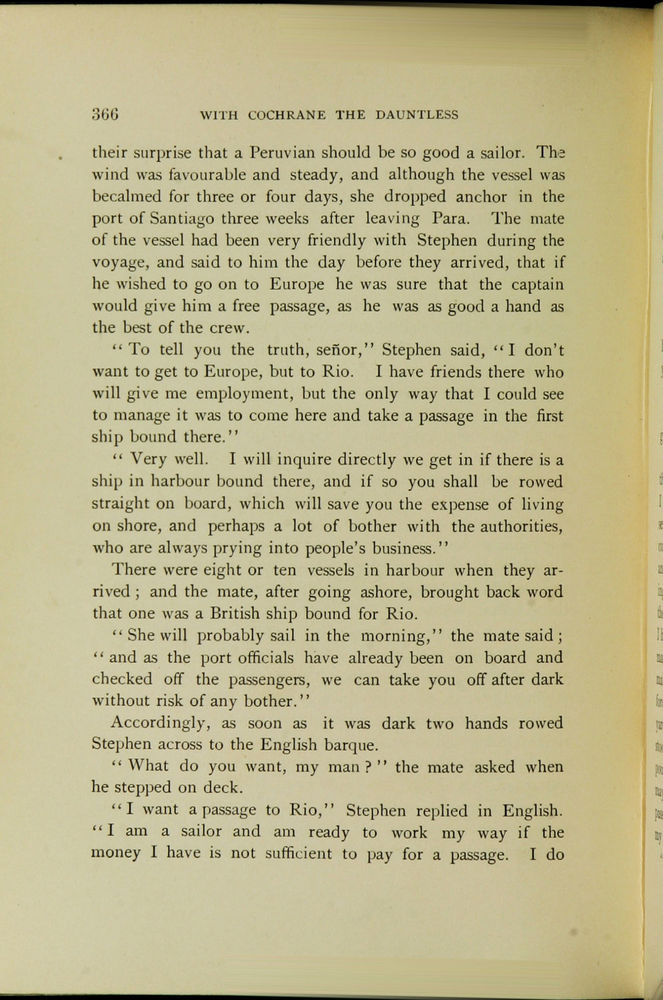 366 WITH COCHRANE THE DAUNTLESS

their surprise that a Peruvian should be so good a sailor. The wind was favourable and steady, and although the vessel was becalmed for three or four days, she dropped anchor in the port of Santiago three weeks after leaving Para. The mate of the vessel had been very friendly with Stephen during the voyage, and said to him the day before they arrived, that if he wished to go on to Europe he was sure that the captain would give him a free passage, as he was as good a hand as the best of the crew.

"To tell you the truth, señor," Stephen said, "I don't want to get to Europe, but to Rio. I have friends there who will give me employment, but the only way that I could see to manage it was to come here and take a passage in the first ship bound there."

"Very well. I will inquire directly we get in if there is a ship in harbour bound there, and if so you shall be rowed straight on board, which will save you the expense of living on shore, and perhaps a lot of bother with the authorities, who are always prying into people's business."

There were eight or ten vessels in harbour when they arrived; and the mate, after going ashore, brought back word that one was a British ship bound for Rio.

"She will probably sail in the morning," the mate said; "and as the port officials have already been on board and checked off the passengers, we can take you off after dark without risk of any bother."

Accordingly, as soon as it was dark two hands rowed Stephen across to the English barque.

"What do you want, my man?" the mate asked when he stepped on deck.

"I want a passage to Rio," Stephen replied in English. "I am a sailor and am ready to work my way if the money I have is not sufficient to pay for a passage. I do